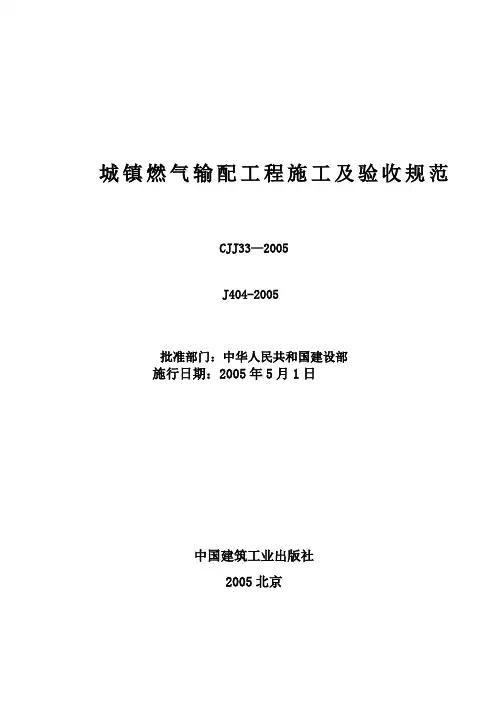 城镇燃气输配工程施工及验收规范

CJJ33—2005

J404-2005

批准部门：中华人民共和国建设部
施行日期：2005年5月1日

中国建筑工业出版社

2005北京